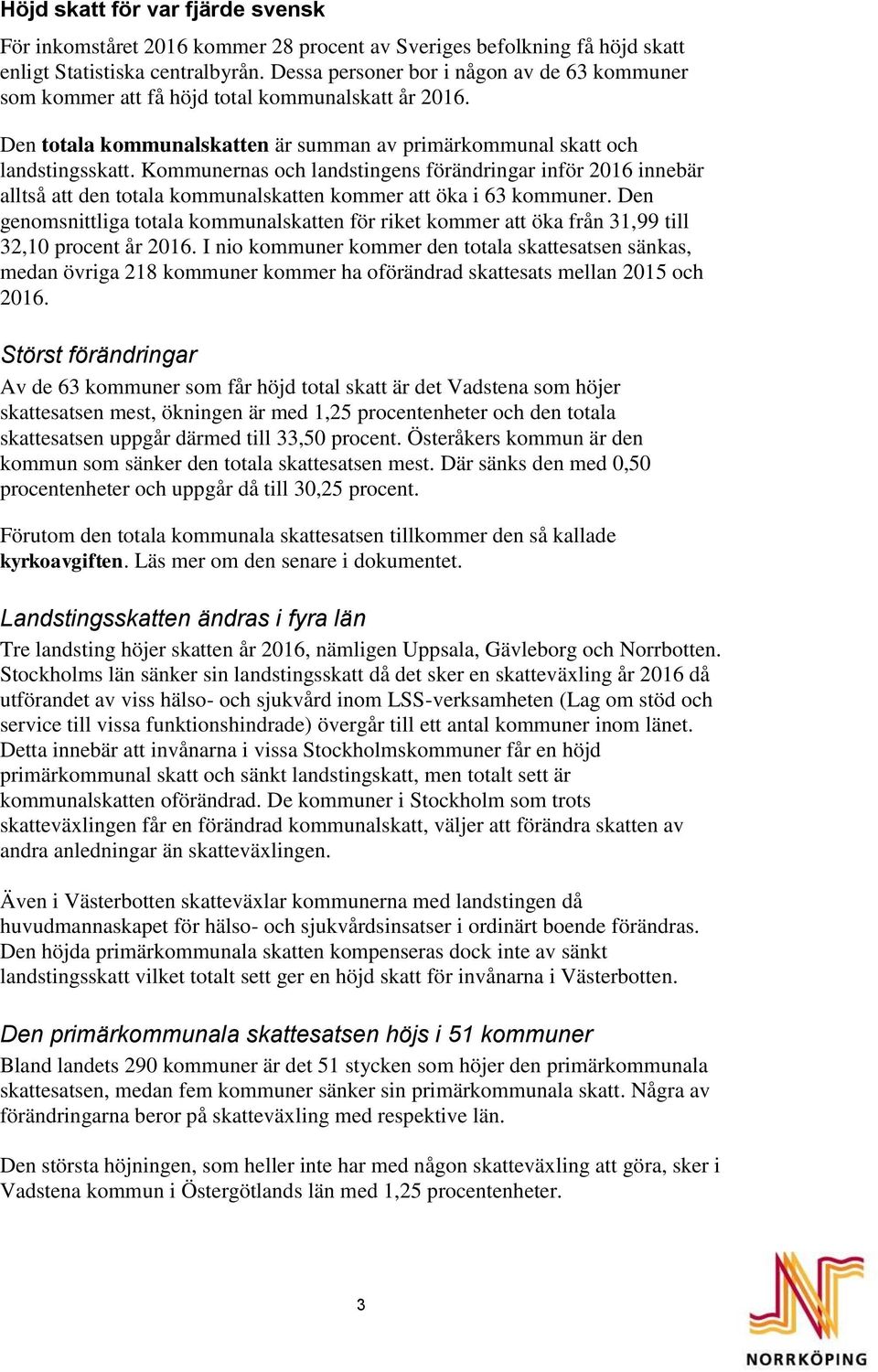 Höjd skatt för var fjärde svensk

För inkomståret 2016 kommer 28 procent av Sveriges befolkning få höjd skatt enligt Statistiska centralbyrån. Dessa personer bor i någon av de 63 kommuner som kommer att få höjd total kommunalskatt år 2016.

Den totala kommunalskatten är summan av primärkommunal skatt och landstingsskatt. Kommunernas och landstingens förändringar inför 2016 innebär alltså att den totala kommunalskatten kommer att öka i 63 kommuner. Den genomsnittliga totala kommunalskatten för riket kommer att öka från 31,99 till 32,10 procent år 2016. I nio kommuner kommer den totala skattesatsen sänkas, medan övriga 218 kommuner kommer ha oförändrad skattesats mellan 2015 och 2016.

Störst förändringar

Av de 63 kommuner som får höjd total skatt är det Vadstena som höjer skattesatsen mest, ökningen är med 1,25 procentenheter och den totala skattesatsen uppgår därmed till 33,50 procent. Österåkers kommun är den kommun som sänker den totala skattesatsen mest. Där sänks den med 0,50 procentenheter och uppgår då till 30,25 procent.

Förutom den totala kommunala skattesatsen tillkommer den så kallade kyrkoavgiften. Läs mer om den senare i dokumentet.

Landstingsskatten ändras i fyra län

Tre landsting höjer skatten år 2016, nämligen Uppsala, Gävleborg och Norrbotten. Stockholms län sänker sin landstingsskatt då det sker en skatteväxling år 2016 då utförandet av viss hälso- och sjukvård inom LSS-verksamheten (Lag om stöd och service till vissa funktionshindrade) övergår till ett antal kommuner inom länet. Detta innebär att invånarna i vissa Stockholmskommuner får en höjd primärkommunal skatt och sänkt landstingskatt, men totalt sett är kommunalskatten oförändrad. De kommuner i Stockholm som trots skatteväxlingen får en förändrad kommunalskatt, väljer att förändra skatten av andra anledningar än skatteväxlingen.

Även i Västerbotten skatteväxlar kommunerna med landstingen då huvudmannaskapet för hälso- och sjukvårdsinsatser i ordinärt boende förändras. Den höjda primärkommunala skatten kompenseras dock inte av sänkt landstingsskatt vilket totalt sett ger en höjd skatt för invånarna i Västerbotten.

Den primärkommunala skattesatsen höjs i 51 kommuner

Bland landets 290 kommuner är det 51 stycken som höjer den primärkommunala skattesatsen, medan fem kommuner sänker sin primärkommunala skatt. Några av förändringarna beror på skatteväxling med respektive län.

Den största höjningen, som heller inte har med någon skatteväxling att göra, sker i Vadstena kommun i Östergötlands län med 1,25 procentenheter.

3

NORRKÖPING